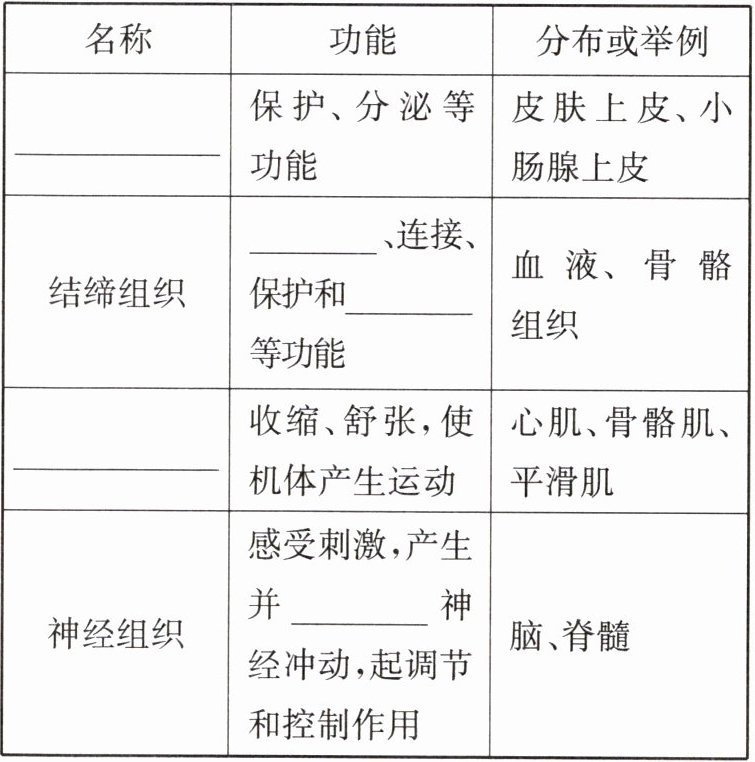 | 名称 | 功能 | 分布或举例 |
|---|---|---|
| ____ | 保护、分泌等功能 | 皮肤上皮、小肠腺上皮 |
| 结缔组织 | ____、连接、保护和____等功能 | 血液、骨骼组织 |
| ____ | 收缩、舒张，使机体产生运动 | 心肌、骨骼肌、平滑肌 |
| 神经组织 | 感受刺激，产生并____神经冲动，起调节和控制作用 | 脑、脊髓 |